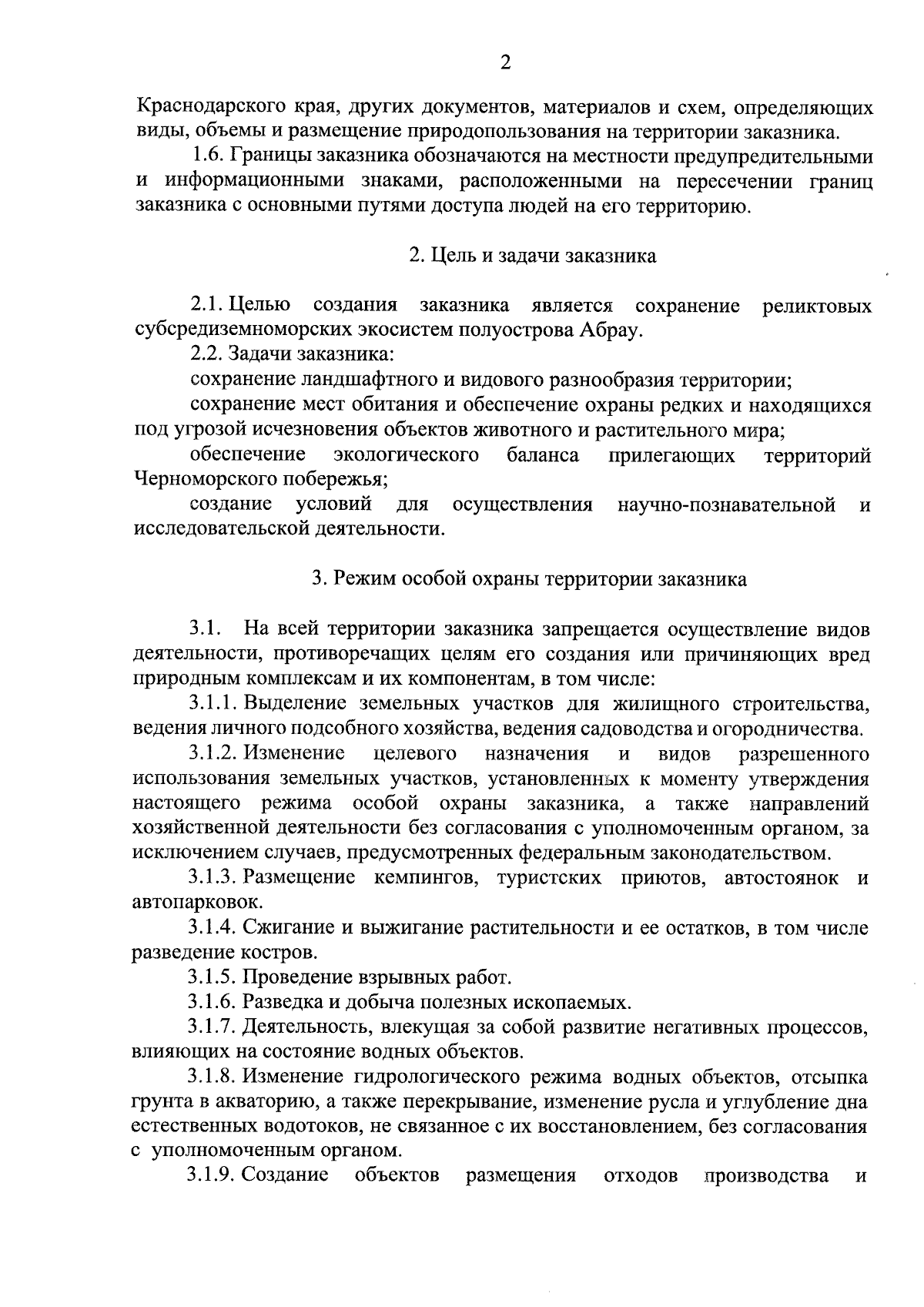 2

Краснодарского края, других документов, материалов и схем, определяющих виды, объемы и размещение природопользования на территории заказника.

1.6. Границы заказника обозначаются на местности предупредительными и информационными знаками, расположенными на пересечении границ заказника с основными путями доступа людей на его территорию.

2. Цель и задачи заказника

2.1. Целью создания заказника является сохранение реликтовых субсредиземноморских экосистем полуострова Абрау.

2.2. Задачи заказника:

сохранение ландшафтного и видового разнообразия территории;

сохранение мест обитания и обеспечение охраны редких и находящихся под угрозой исчезновения объектов животного и растительного мира;

обеспечение экологического баланса прилегающих территорий Черноморского побережья;

создание условий для осуществления научно-познавательной и исследовательской деятельности.

3. Режим особой охраны территории заказника

3.1. На всей территории заказника запрещается осуществление видов деятельности, противоречащих целям его создания или причиняющих вред природным комплексам и их компонентам, в том числе:

3.1.1. Выделение земельных участков для жилищного строительства, ведения личного подсобного хозяйства, ведения садоводства и огородничества.

3.1.2. Изменение целевого назначения и видов разрешенного использования земельных участков, установленных к моменту утверждения настоящего режима особой охраны заказника, а также направлений хозяйственной деятельности без согласования с уполномоченным органом, за исключением случаев, предусмотренных федеральным законодательством.

3.1.3. Размещение кемпингов, туристских приютов, автостоянок и автопарковок.

3.1.4. Сжигание и выжигание растительности и ее остатков, в том числе разведение костров.

3.1.5. Проведение взрывных работ.

3.1.6. Разведка и добыча полезных ископаемых.

3.1.7. Деятельность, влекущая за собой развитие негативных процессов, влияющих на состояние водных объектов.

3.1.8. Изменение гидрологического режима водных объектов, отсыпка грунта в акваторию, а также перекрывание, изменение русла и углубление дна естественных водотоков, не связанное с их восстановлением, без согласования с уполномоченным органом.

3.1.9. Создание объектов размещения отходов производства и